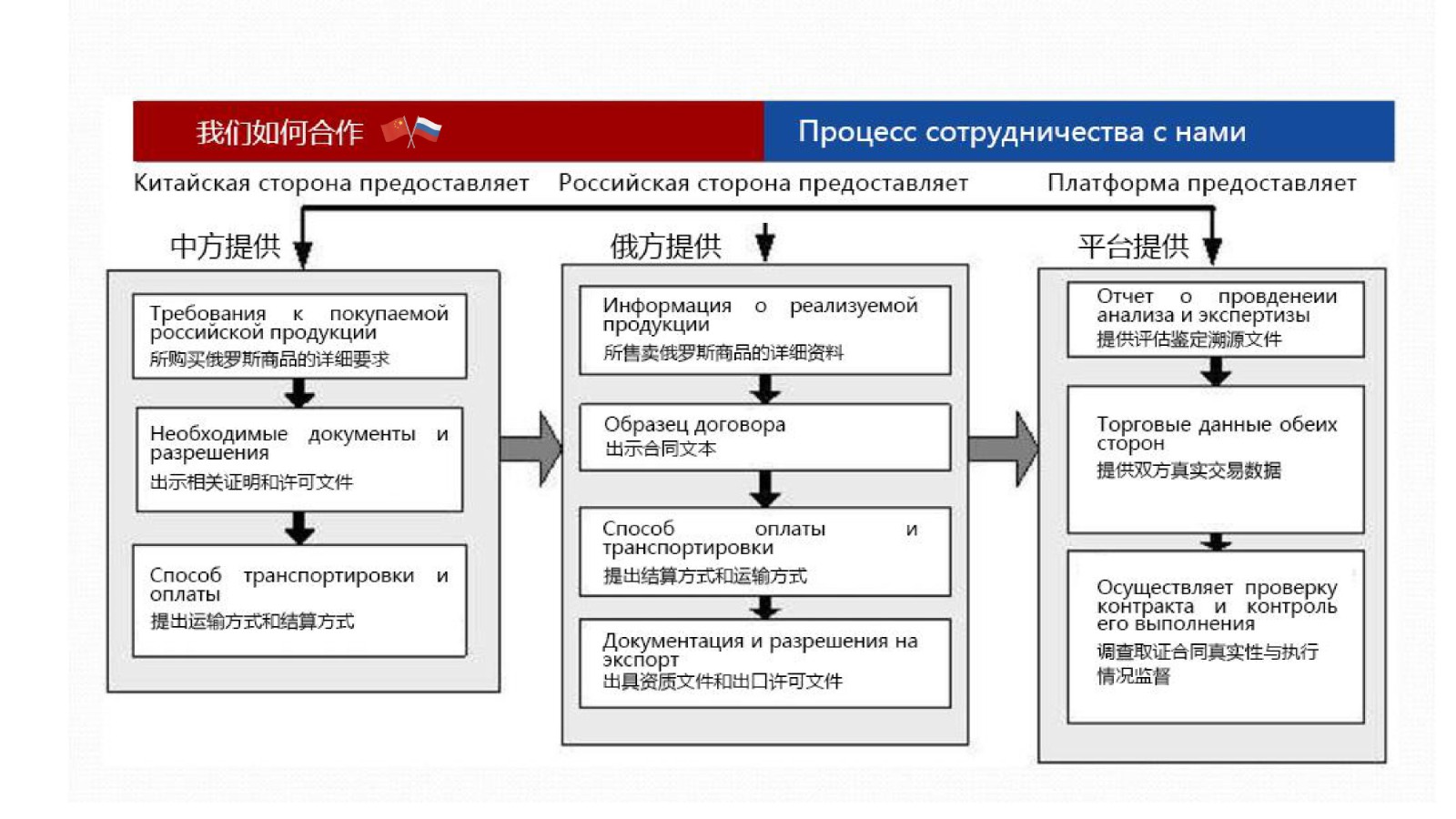 我们如何合作

Процесс сотрудничества с нами

Китайская сторона предоставляет

Российская сторона предоставляет

Платформа предоставляет

中方提供

Требования к покупаемой российской продукции
所购买俄罗斯商品的详细要求

Необходимые документы и разрешения
出示相关证明和许可文件

Способ транспортировки и оплаты
提出运输方式和结算方式

俄方提供

Информация о реализуемой продукции
所售卖俄罗斯商品的详细资料

Образец договора
出示合同文本

Способ оплаты и транспортировки
提出结算方式和运输方式

Документация и разрешения на экспорт
出具资质文件和出口许可文件

平台提供

Отчет о провденеии анализа и экспертизы
提供评估鉴定溯源文件

Торговые данные обеих сторон
提供双方真实交易数据

Осуществляет проверку контракта и контроль его выполнения
调查取证合同真实性与执行情况监督